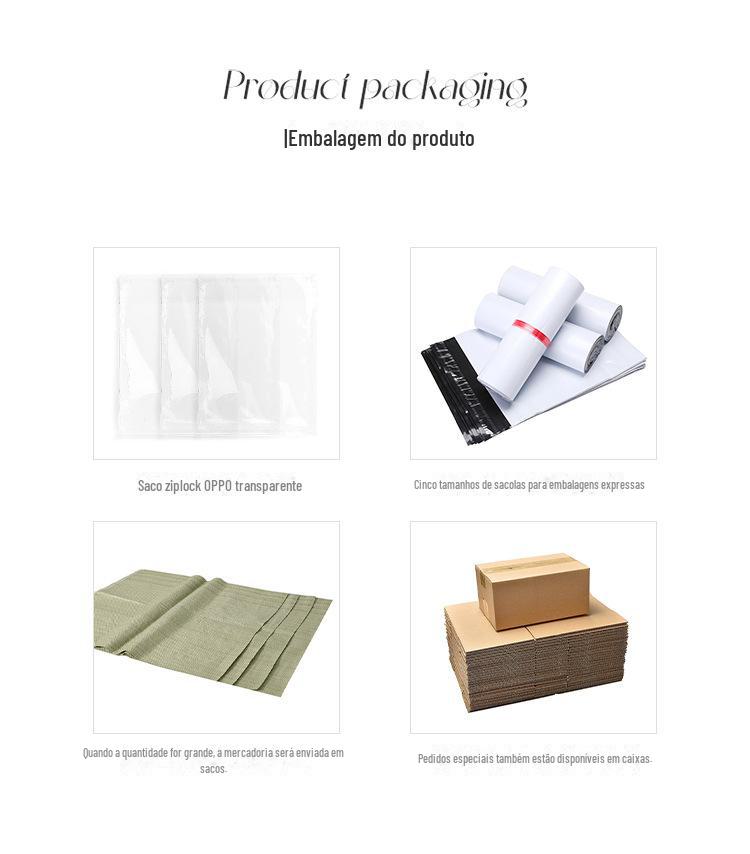 Product packaging

|Embalagem do produto

Saco ziplock OPPO transparente

Cinco tamanhos de sacolas para embalagens expressas

Quando a quantidade for grande, a mercadoria será enviada em sacos.

Pedidos especiais também estão disponíveis em caixas.